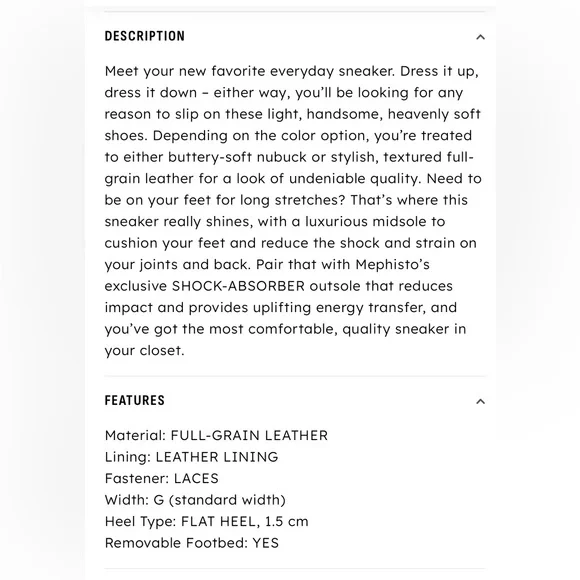 DESCRIPTION

Meet your new favorite everyday sneaker. Dress it up, dress it down – either way, you'll be looking for any reason to slip on these light, handsome, heavenly soft shoes. Depending on the color option, you're treated to either buttery-soft nubuck or stylish, textured full-grain leather for a look of undeniable quality. Need to be on your feet for long stretches? That's where this sneaker really shines, with a luxurious midsole to cushion your feet and reduce the shock and strain on your joints and back. Pair that with Mephisto's exclusive SHOCK-ABSORBER outsole that reduces impact and provides uplifting energy transfer, and you've got the most comfortable, quality sneaker in your closet.

FEATURES

Material: FULL-GRAIN LEATHER
Lining: LEATHER LINING
Fastener: LACES
Width: G (standard width)
Heel Type: FLAT HEEL, 1.5 cm
Removable Footbed: YES